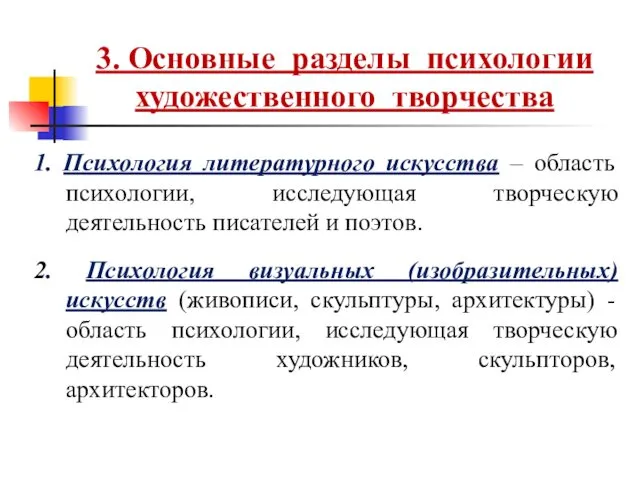 3. Основные разделы психологии художественного творчества

1. Психология литературного искусства – область психологии, исследующая творческую деятельность писателей и поэтов.

2. Психология визуальных (изобразительных) искусств (живописи, скульптуры, архитектуры) - область психологии, исследующая творческую деятельность художников, скульпторов, архитекторов.